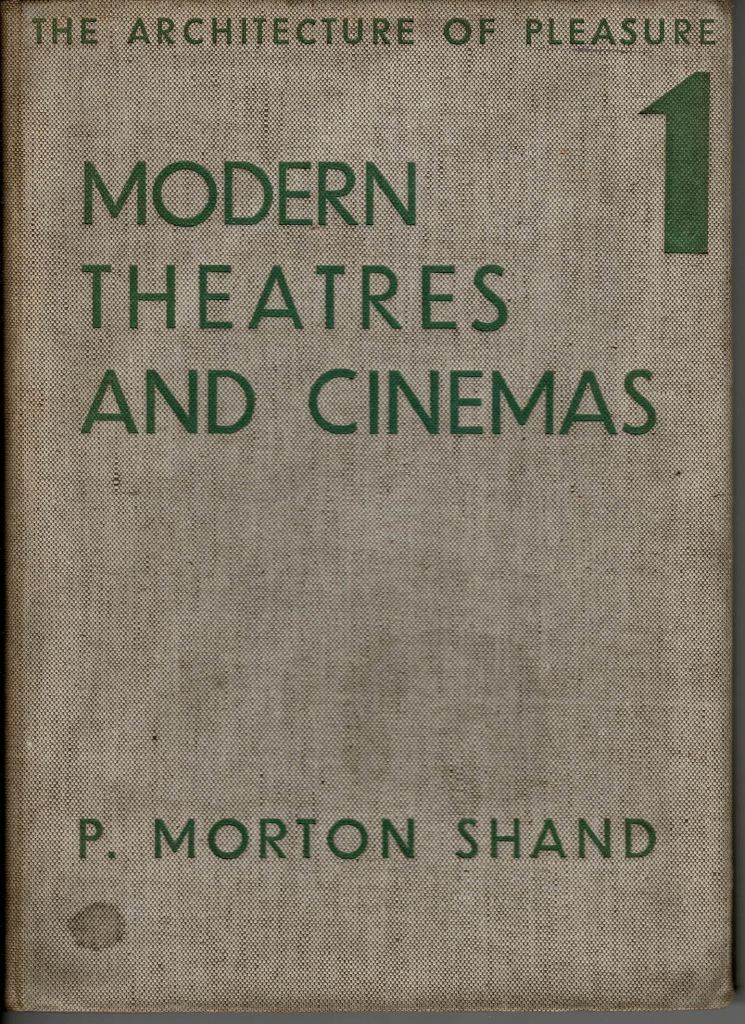 THE ARCHITECTURE OF PLEASURE

1

MODERN
THEATRES
AND CINEMAS

P. MORTON SHAND